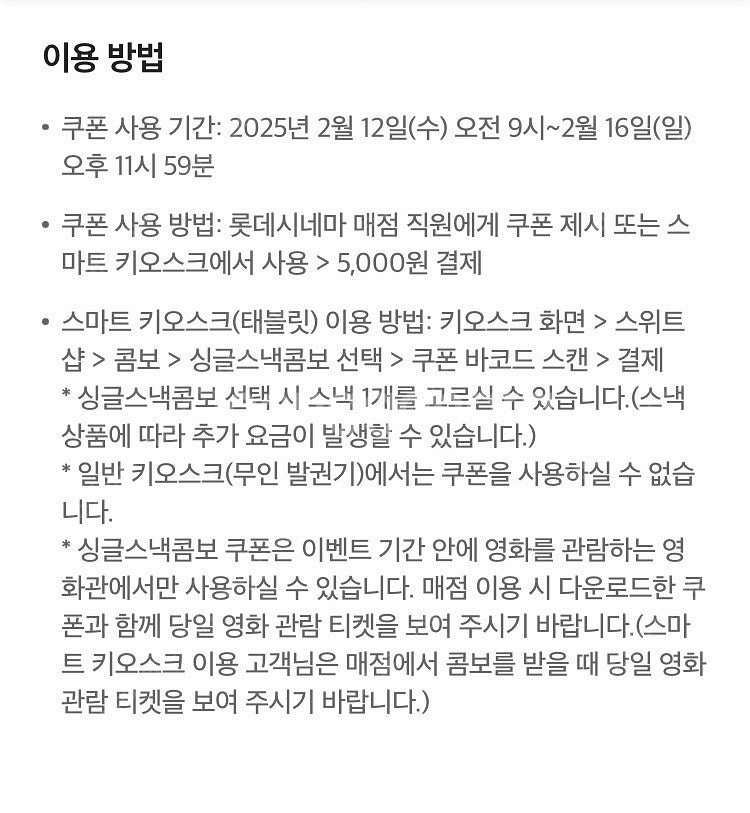 이용 방법

• 쿠폰 사용 기간: 2025년 2월 12일(수) 오전 9시~2월 16일(일) 오후 11시 59분

• 쿠폰 사용 방법: 롯데시네마 매점 직원에게 쿠폰 제시 또는 스마트 키오스크에서 사용 > 5,000원 결제

• 스마트 키오스크(태블릿) 이용 방법: 키오스크 화면 > 스위트샵 > 콤보 > 싱글스낵콤보 선택 > 쿠폰 바코드 스캔 > 결제
* 싱글스낵콤보 선택 시 스낵 1개를 고르실 수 있습니다.(스낵 상품에 따라 추가 요금이 발생할 수 있습니다.)
* 일반 키오스크(무인 발권기)에서는 쿠폰을 사용하실 수 없습니다.
* 싱글스낵콤보 쿠폰은 이벤트 기간 안에 영화를 관람하는 영화관에서만 사용하실 수 있습니다. 매점 이용 시 다운로드한 쿠폰과 함께 당일 영화 관람 티켓을 보여 주시기 바랍니다.(스마트 키오스크 이용 고객님은 매점에서 콤보를 받을 때 당일 영화 관람 티켓을 보여 주시기 바랍니다.)